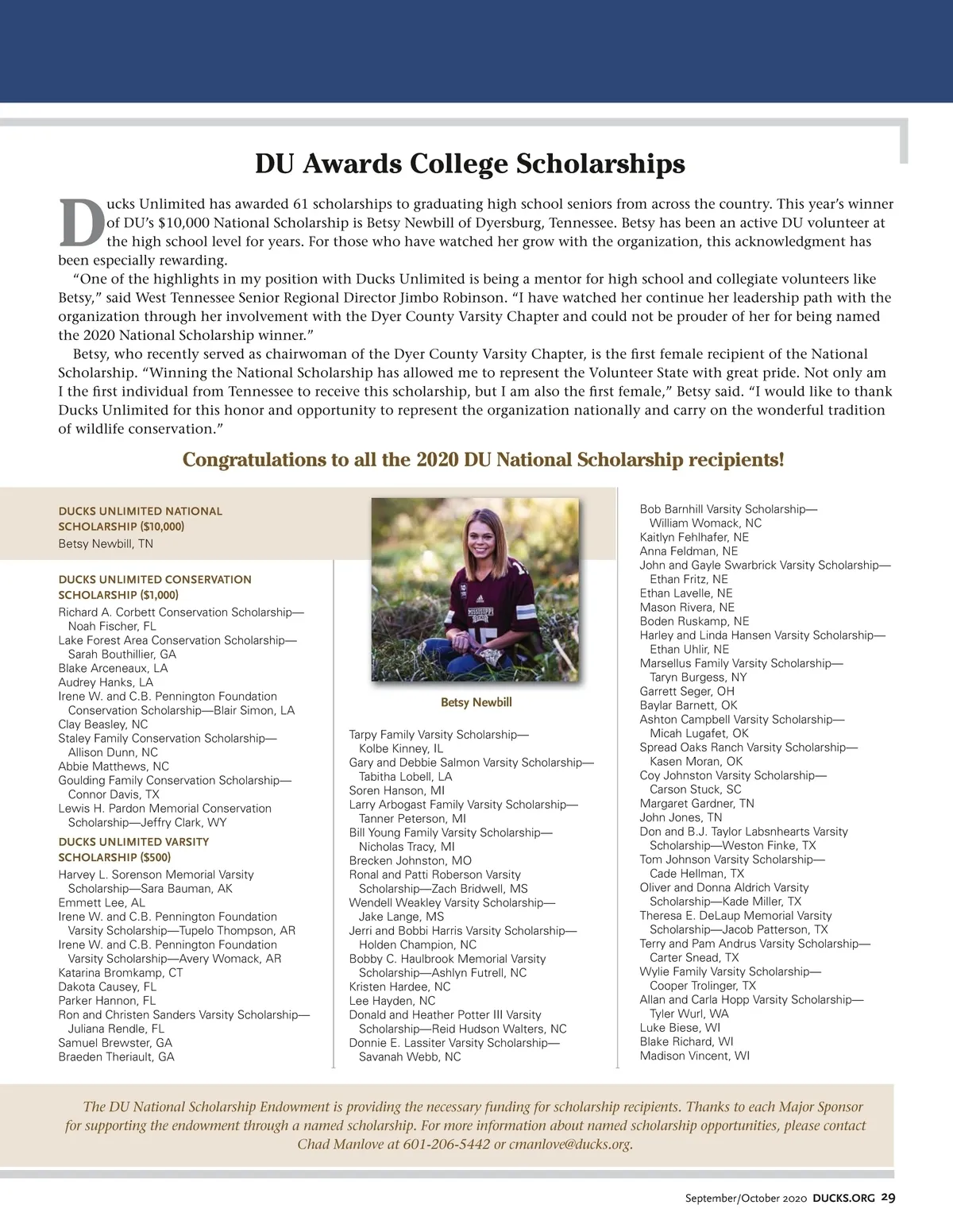 DU Awards College Scholarships

Ducks Unlimited has awarded 61 scholarships to graduating high school seniors from across the country. This year's winner of DU's $10,000 National Scholarship is Betsy Newbill of Dyersburg, Tennessee. Betsy has been an active DU volunteer at the high school level for years. For those who have watched her grow with the organization, this acknowledgment has been especially rewarding.

"One of the highlights in my position with Ducks Unlimited is being a mentor for high school and collegiate volunteers like Betsy," said West Tennessee Senior Regional Director Jimbo Robinson. "I have watched her continue her leadership path with the organization through her involvement with the Dyer County Varsity Chapter and could not be prouder of her for being named the 2020 National Scholarship winner."

Betsy, who recently served as chairwoman of the Dyer County Varsity Chapter, is the first female recipient of the National Scholarship. "Winning the National Scholarship has allowed me to represent the Volunteer State with great pride. Not only am I the first individual from Tennessee to receive this scholarship, but I am also the first female," Betsy said. "I would like to thank Ducks Unlimited for this honor and opportunity to represent the organization nationally and carry on the wonderful tradition of wildlife conservation."

Congratulations to all the 2020 DU National Scholarship recipients!

DUCKS UNLIMITED NATIONAL SCHOLARSHIP ($10,000)
Betsy Newbill, TN

DUCKS UNLIMITED CONSERVATION SCHOLARSHIP ($1,000)
Richard A. Corbett Conservation Scholarship—Noah Fischer, FL
Lake Forest Area Conservation Scholarship—Sarah Bouthillier, GA
Blake Arceneaux, LA
Audrey Hanks, LA
Irene W. and C.B. Pennington Foundation Conservation Scholarship—Blair Simon, LA
Clay Beasley, NC
Staley Family Conservation Scholarship—Allison Dunn, NC
Abbie Matthews, NC
Goulding Family Conservation Scholarship—Connor Davis, TX
Lewis H. Pardon Memorial Conservation Scholarship—Jeffry Clark, WY

DUCKS UNLIMITED VARSITY SCHOLARSHIP ($500)
Harvey L. Sorenson Memorial Varsity Scholarship—Sara Bauman, AK
Emmett Lee, AL
Irene W. and C.B. Pennington Foundation Varsity Scholarship—Tupelo Thompson, AR
Irene W. and C.B. Pennington Foundation Varsity Scholarship—Avery Womack, AR
Katarina Bromkamp, CT
Dakota Causey, FL
Parker Hannon, FL
Ron and Christen Sanders Varsity Scholarship—Juliana Rendle, FL
Samuel Brewster, GA
Braeden Theriault, GA

Betsy Newbill

Tarpy Family Varsity Scholarship—Kolbe Kinney, IL
Gary and Debbie Salmon Varsity Scholarship—Tabitha Lobell, LA
Soren Hanson, MI
Larry Arbogast Family Varsity Scholarship—Tanner Peterson, MI
Bill Young Family Varsity Scholarship—Nicholas Tracy, MI
Brecken Johnston, MO
Ronal and Patti Roberson Varsity Scholarship—Zach Bridwell, MS
Wendell Weakley Varsity Scholarship—Jake Lange, MS
Jerri and Bobbi Harris Varsity Scholarship—Holden Champion, NC
Bobby C. Haulbrook Memorial Varsity Scholarship—Ashlyn Futrell, NC
Kristen Hardee, NC
Lee Hayden, NC
Donald and Heather Potter III Varsity Scholarship—Reid Hudson Walters, NC
Donnie E. Lassiter Varsity Scholarship—Savanah Webb, NC

Bob Barnhill Varsity Scholarship—William Womack, NC
Kaitlyn Fehlhafer, NE
Anna Feldman, NE
John and Gayle Swarbrick Varsity Scholarship—Ethan Fritz, NE
Ethan Lavelle, NE
Mason Rivera, NE
Boden Ruskamp, NE
Harley and Linda Hansen Varsity Scholarship—Ethan Uhlir, NE
Marsellus Family Varsity Scholarship—Taryn Burgess, NY
Garrett Seger, OH
Baylar Barnett, OK
Ashton Campbell Varsity Scholarship—Micah Lugafet, OK
Spread Oaks Ranch Varsity Scholarship—Kasen Moran, OK
Coy Johnston Varsity Scholarship—Carson Stuck, SC
Margaret Gardner, TN
John Jones, TN
Don and B.J. Taylor Labsnhearts Varsity Scholarship—Weston Finke, TX
Tom Johnson Varsity Scholarship—Cade Hellman, TX
Oliver and Donna Aldrich Varsity Scholarship—Kade Miller, TX
Theresa E. DeLaup Memorial Varsity Scholarship—Jacob Patterson, TX
Terry and Pam Andrus Varsity Scholarship—Carter Snead, TX
Wylie Family Varsity Scholarship—Cooper Trolinger, TX
Allan and Carla Hopp Varsity Scholarship—Tyler Wurl, WA
Luke Biese, WI
Blake Richard, WI
Madison Vincent, WI

The DU National Scholarship Endowment is providing the necessary funding for scholarship recipients. Thanks to each Major Sponsor for supporting the endowment through a named scholarship. For more information about named scholarship opportunities, please contact Chad Manlove at 601-206-5442 or cmanlove@ducks.org.

September/October 2020 DUCKS.ORG 29